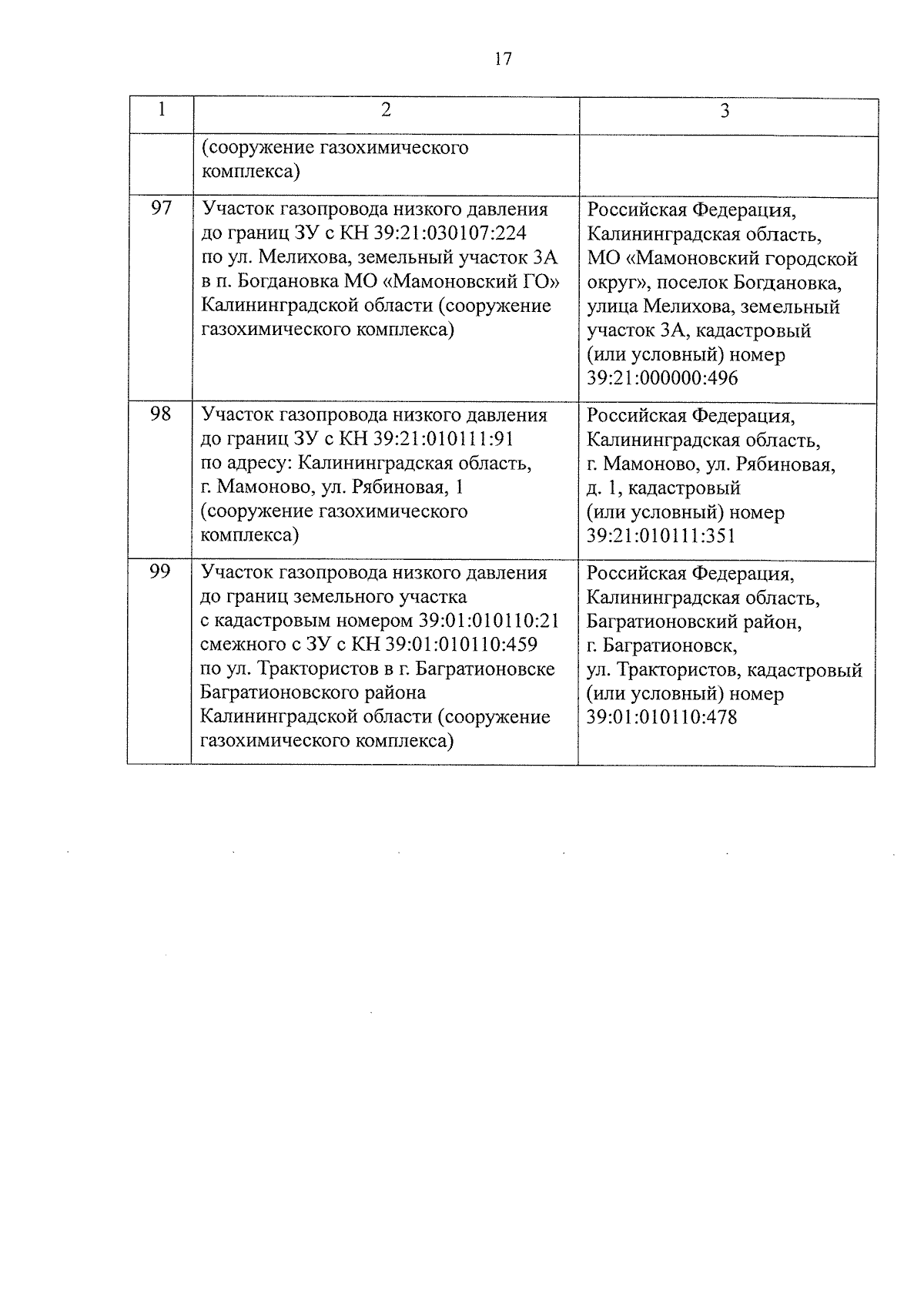 17

| 1 | 2 | 3 |
|---|---|---|
| | (сооружение газохимического комплекса) | |
| 97 | Участок газопровода низкого давления до границ ЗУ с КН 39:21:030107:224 по ул. Мелихова, земельный участок 3А в п. Богдановка МО «Мамоновский ГО» Калининградской области (сооружение газохимического комплекса) | Российская Федерация, Калининградская область, МО «Мамоновский городской округ», поселок Богдановка, улица Мелихова, земельный участок 3А, кадастровый (или условный) номер 39:21:000000:496 |
| 98 | Участок газопровода низкого давления до границ ЗУ с КН 39:21:010111:91 по адресу: Калининградская область, г. Мамоново, ул. Рябиновая, 1 (сооружение газохимического комплекса) | Российская Федерация, Калининградская область, г. Мамоново, ул. Рябиновая, д. 1, кадастровый (или условный) номер 39:21:010111:351 |
| 99 | Участок газопровода низкого давления до границ земельного участка с кадастровым номером 39:01:010110:21 смежного с ЗУ с КН 39:01:010110:459 по ул. Трактористов в г. Багратионовске Багратионовского района Калининградской области (сооружение газохимического комплекса) | Российская Федерация, Калининградская область, Багратионовский район, г. Багратионовск, ул. Трактористов, кадастровый (или условный) номер 39:01:010110:478 |